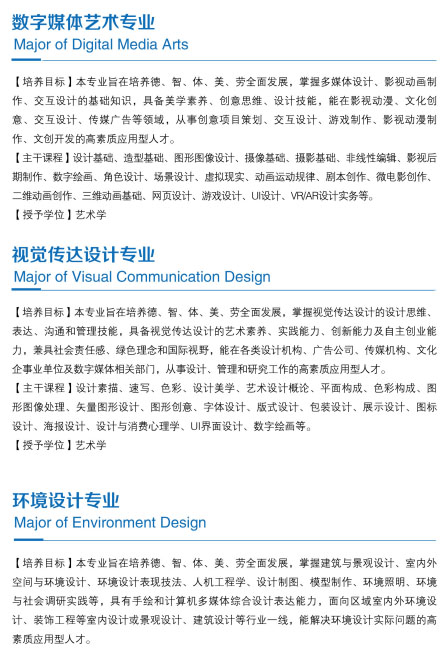 数字媒体艺术专业
Major of Digital Media Arts

【培养目标】本专业旨在培养德、智、体、美、劳全面发展，掌握多媒体设计、影视动画制作、交互设计的基础知识，具备美学素养、创意思维、设计技能，能在影视动漫、文化创意、交互设计、传媒广告等领域，从事创意项目策划、交互设计、游戏制作、影视动漫制作、文创开发的高素质应用型人才。
【主干课程】设计基础、造型基础、图形图像设计、摄像基础、摄影基础、非线性编辑、影视后期制作、数字绘画、角色设计、场景设计、虚拟现实、动画运动规律、剧本创作、微电影创作、二维动画创作、三维动画基础、网页设计、游戏设计、UI设计、VR/AR设计实务等。
【授予学位】艺术学

视觉传达设计专业
Major of Visual Communication Design

【培养目标】本专业旨在培养德、智、体、美、劳全面发展，掌握视觉传达设计的设计思维、表达、沟通和管理技能，具备视觉传达设计的艺术素养、实践能力、创新能力及自主创业能力，兼具社会责任感、绿色理念和国际视野，能在各类设计机构、广告公司、传媒机构、文化企事业单位及数字媒体相关部门，从事设计、管理和研究工作的高素质应用型人才。
【主干课程】设计素描、速写、色彩、设计美学、艺术设计概论、平面构成、色彩构成、图形图像处理、矢量图形设计、图形创意、字体设计、版式设计、包装设计、展示设计、图标设计、海报设计、设计与消费心理学、UI界面设计、数字绘画等。
【授予学位】艺术学

环境设计专业
Major of Environment Design

【培养目标】本专业旨在培养德、智、体、美、劳全面发展，掌握建筑与景观设计、室内外空间与环境设计、环境设计表现技法、人机工程学、设计制图、模型制作、环境照明、环境与社会调研实践等，具有手绘和计算机多媒体综合设计表达能力，面向区域室内外环境设计、装饰工程等室内设计或景观设计、建筑设计等行业一线，能解决环境设计实际问题的高素质应用型人才。